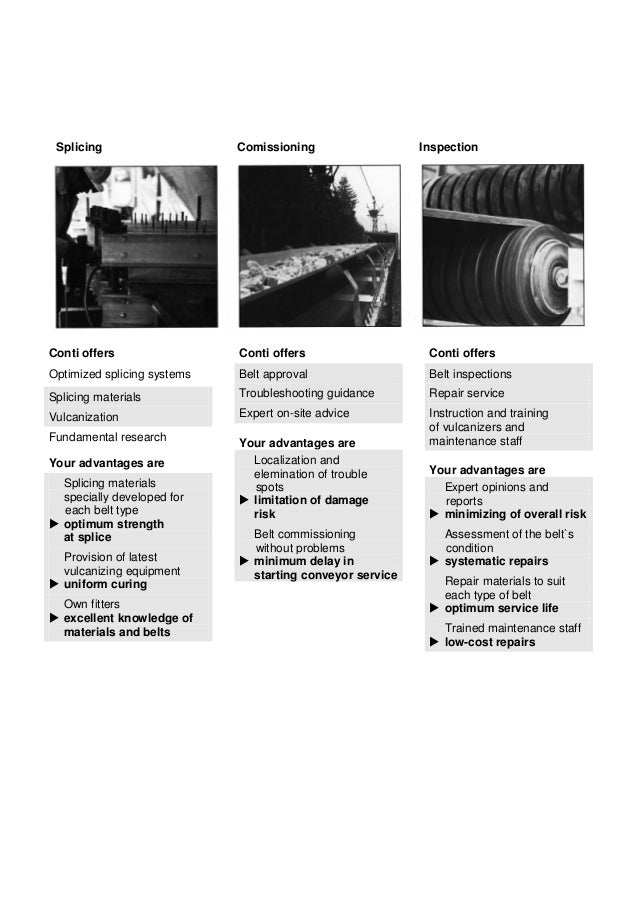 Splicing

Conti offers

Optimized splicing systems

Splicing materials

Vulcanization

Fundamental research

Your advantages are

Splicing materials specially developed for each belt type
▶ optimum strength at splice

Provision of latest vulcanizing equipment
▶ uniform curing

Own fitters
▶ excellent knowledge of materials and belts

Comissioning

Conti offers

Belt approval

Troubleshooting guidance

Expert on-site advice

Your advantages are

Localization and elemination of trouble spots
▶ limitation of damage risk

Belt commissioning without problems
▶ minimum delay in starting conveyor service

Inspection

Conti offers

Belt inspections

Repair service

Instruction and training of vulcanizers and maintenance staff

Your advantages are

Expert opinions and reports
▶ minimizing of overall risk

Assessment of the belt`s condition
▶ systematic repairs

Repair materials to suit each type of belt
▶ optimum service life

Trained maintenance staff
▶ low-cost repairs